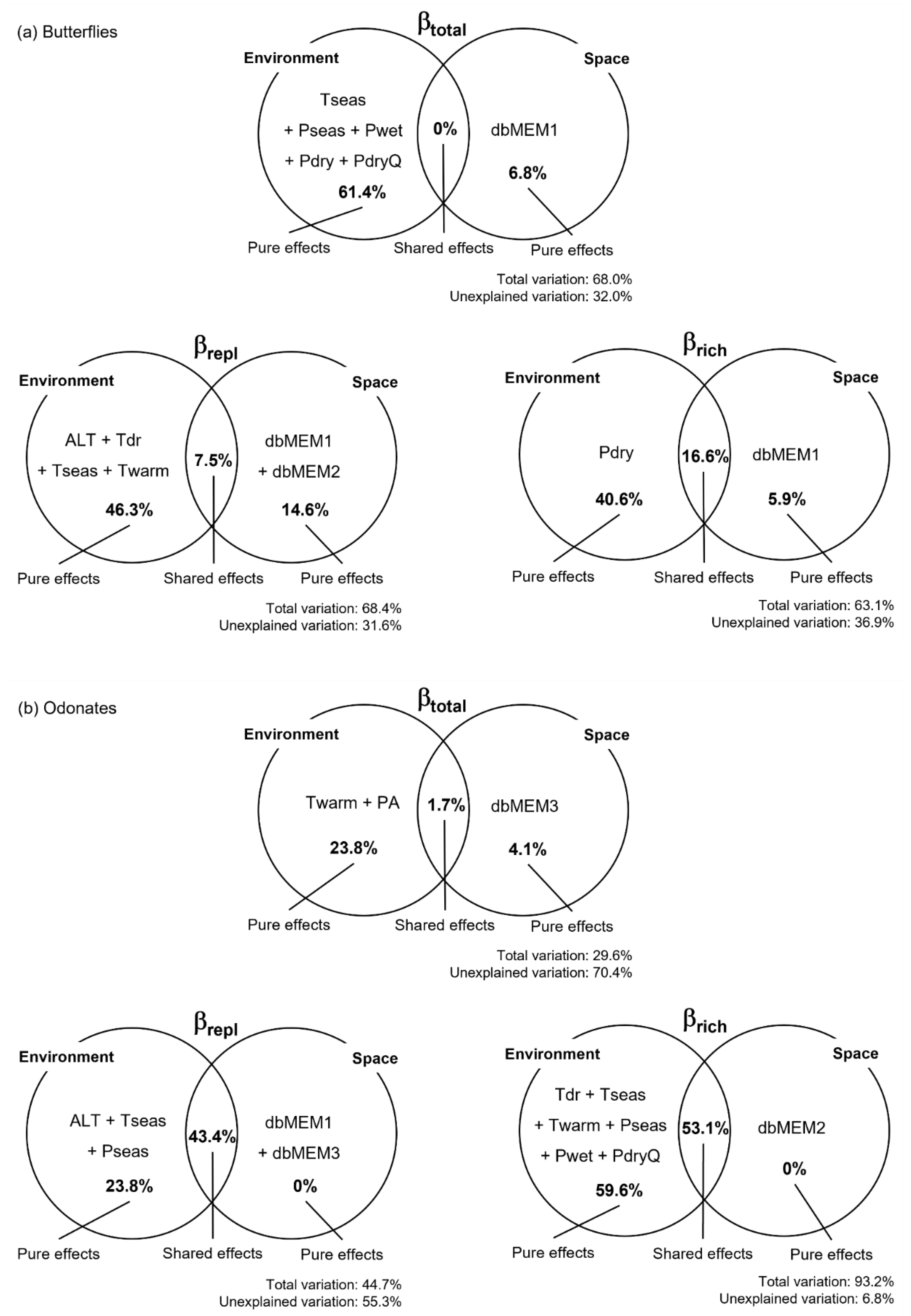 (a) Butterflies

$\beta_{total}$

Environment

Space

Tseas + Pseas + Pwet + Pdry + PdryQ

61.4%

0%

dbMEM1

6.8%

Pure effects

Shared effects

Pure effects

Total variation: 68.0%
Unexplained variation: 32.0%

$\beta_{repl}$

Environment

Space

ALT + Tdr + Tseas + Twarm

46.3%

7.5%

dbMEM1 + dbMEM2

14.6%

Pure effects

Shared effects

Pure effects

Total variation: 68.4%
Unexplained variation: 31.6%

$\beta_{rich}$

Environment

Space

Pdry

40.6%

16.6%

dbMEM1

5.9%

Pure effects

Shared effects

Pure effects

Total variation: 63.1%
Unexplained variation: 36.9%

(b) Odonates

$\beta_{total}$

Environment

Space

Twarm + PA

23.8%

1.7%

dbMEM3

4.1%

Pure effects

Shared effects

Pure effects

Total variation: 29.6%
Unexplained variation: 70.4%

$\beta_{repl}$

Environment

Space

ALT + Tseas + Pseas

23.8%

43.4%

dbMEM1 + dbMEM3

0%

Pure effects

Shared effects

Pure effects

Total variation: 44.7%
Unexplained variation: 55.3%

$\beta_{rich}$

Environment

Space

Tdr + Tseas + Twarm + Pseas + Pwet + PdryQ

59.6%

53.1%

dbMEM2

0%

Pure effects

Shared effects

Pure effects

Total variation: 93.2%
Unexplained variation: 6.8%